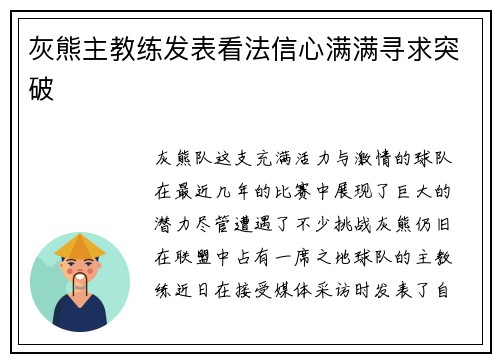 灰熊主教练发表看法信心满满寻求突破

灰熊队这支充满活力与激情的球队在最近几年的比赛中展现了巨大的潜力尽管遭遇了不少挑战灰熊仍旧在联盟中占有一席之地球队的主教练近日在接受媒体采访时发表了自